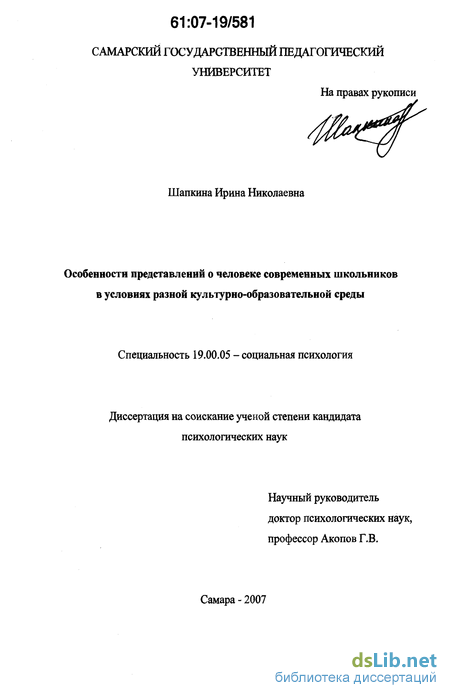 61:07-19/581

САМАРСКИЙ ГОСУДАРСТВЕННЫЙ ПЕДАГОГИЧЕСКИЙ УНИВЕРСИТЕТ

На правах рукописи

Шапкина

Шапкина Ирина Николаевна

Особенности представлений о человеке современных школьников в условиях разной культурно-образовательной среды

Специальность 19.00.05 – социальная психология

Диссертация на соискание ученой степени кандидата психологических наук

Научный руководитель
доктор психологических наук,
профессор Акопов Г.В.

Самара - 2007

dsLib.net
библиотека диссертаций